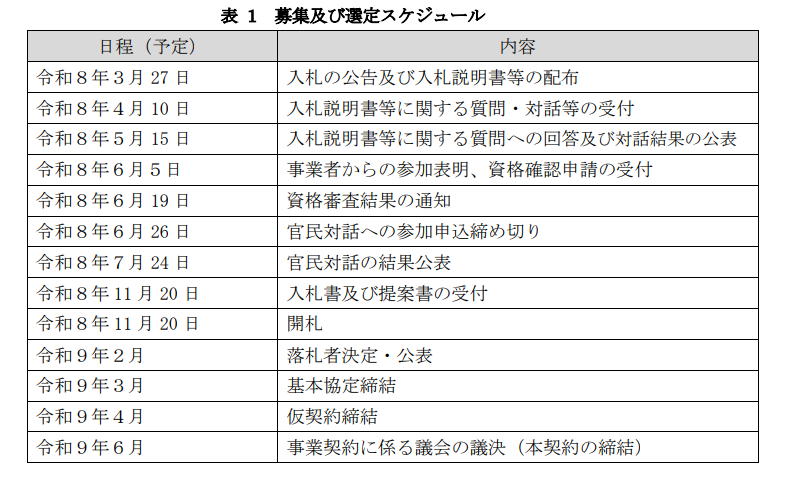 表 1　募集及び選定スケジュール

| 日程（予定） | 内容 |
|---|---|
| 令和８年３月 27 日 | 入札の公告及び入札説明書等の配布 |
| 令和８年４月 10 日 | 入札説明書等に関する質問・対話等の受付 |
| 令和８年５月 15 日 | 入札説明書等に関する質問への回答及び対話結果の公表 |
| 令和８年６月５日 | 事業者からの参加表明、資格確認申請の受付 |
| 令和８年６月 19 日 | 資格審査結果の通知 |
| 令和８年６月 26 日 | 官民対話への参加申込締め切り |
| 令和８年７月 24 日 | 官民対話の結果公表 |
| 令和８年 11 月 20 日 | 入札書及び提案書の受付 |
| 令和８年 11 月 20 日 | 開札 |
| 令和９年２月 | 落札者決定・公表 |
| 令和９年３月 | 基本協定締結 |
| 令和９年４月 | 仮契約締結 |
| 令和９年６月 | 事業契約に係る議会の議決（本契約の締結） |